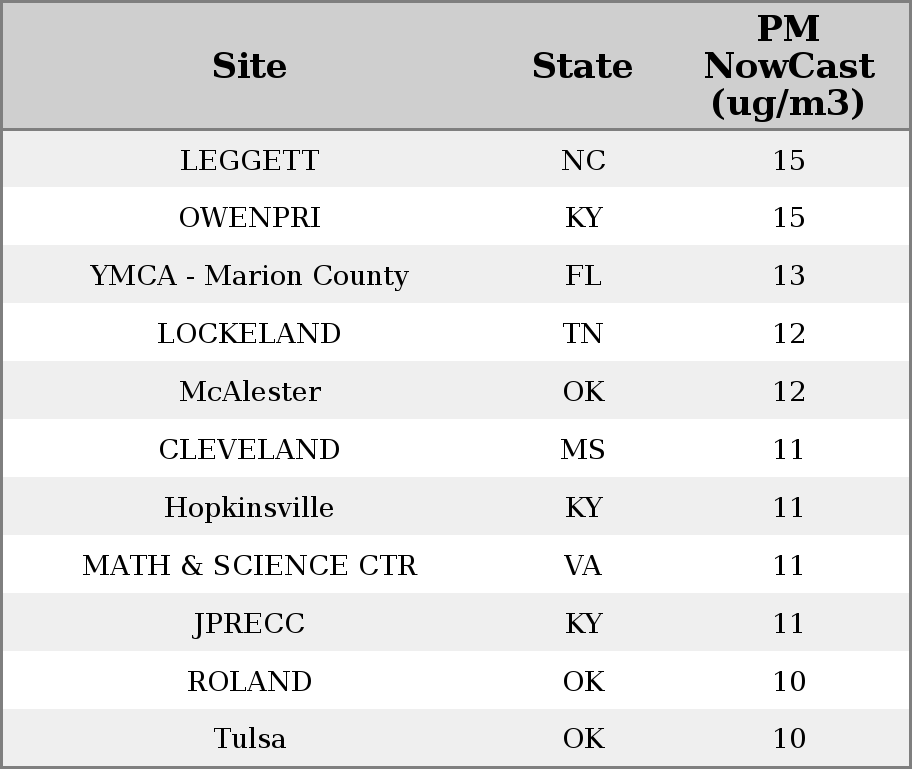 | Site | State | PM NowCast (ug/m3) |
|---|---|---|
| LEGGETT | NC | 15 |
| OWENPRI | KY | 15 |
| YMCA - Marion County | FL | 13 |
| LOCKELAND | TN | 12 |
| McAlester | OK | 12 |
| CLEVELAND | MS | 11 |
| Hopkinsville | KY | 11 |
| MATH & SCIENCE CTR | VA | 11 |
| JPRECC | KY | 11 |
| ROLAND | OK | 10 |
| Tulsa | OK | 10 |